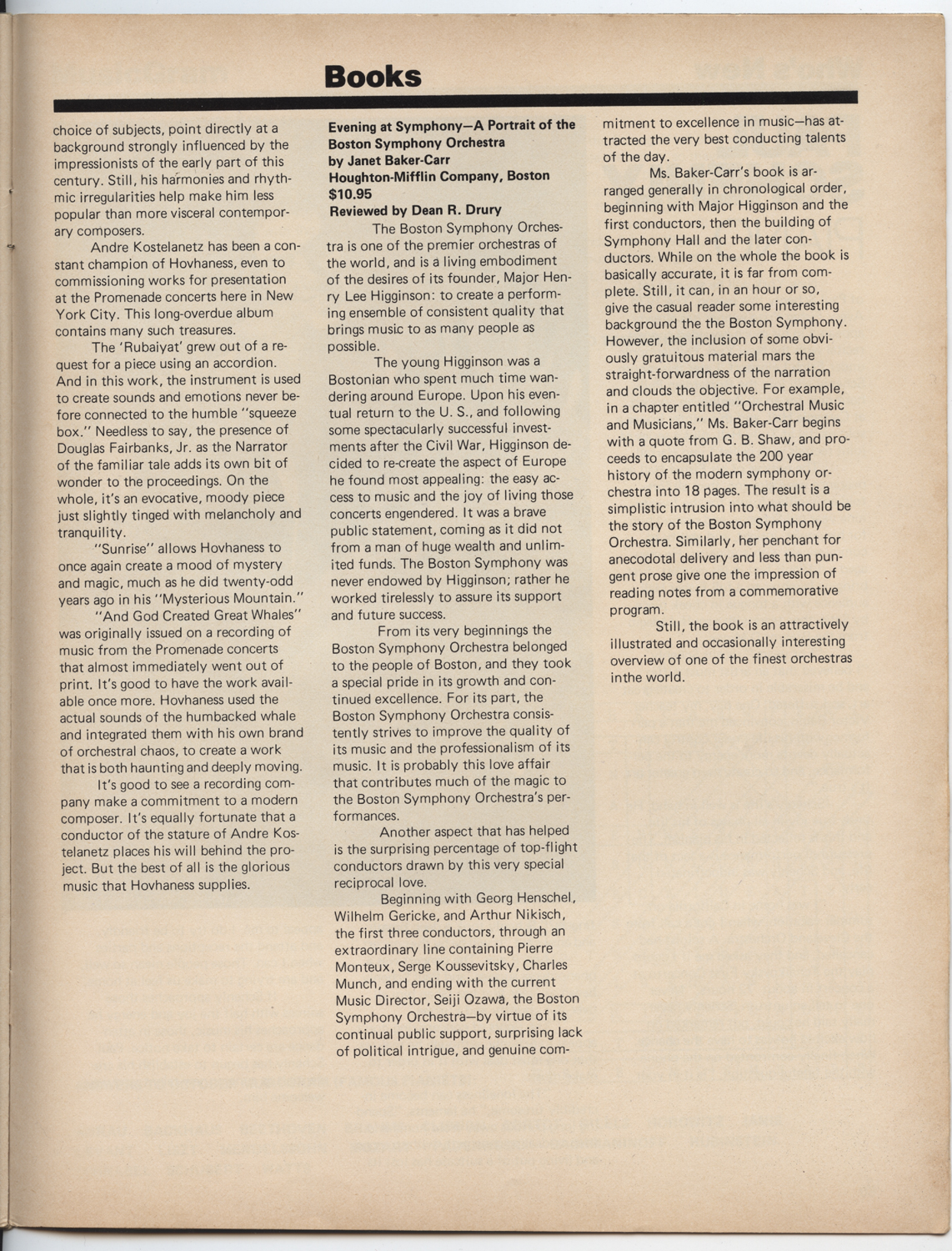 Books

choice of subjects, point directly at a background strongly influenced by the impressionists of the early part of this century. Still, his harmonies and rhythmic irregularities help make him less popular than more visceral contemporary composers.

Andre Kostelanetz has been a constant champion of Hovhaness, even to commissioning works for presentation at the Promenade concerts here in New York City. This long-overdue album contains many such treasures.

The 'Rubaiyat' grew out of a request for a piece using an accordion. And in this work, the instrument is used to create sounds and emotions never before connected to the humble "squeeze box." Needless to say, the presence of Douglas Fairbanks, Jr. as the Narrator of the familiar tale adds its own bit of wonder to the proceedings. On the whole, it's an evocative, moody piece just slightly tinged with melancholy and tranquility.

"Sunrise" allows Hovhaness to once again create a mood of mystery and magic, much as he did twenty-odd years ago in his "Mysterious Mountain."

"And God Created Great Whales" was originally issued on a recording of music from the Promenade concerts that almost immediately went out of print. It's good to have the work available once more. Hovhaness used the actual sounds of the humbacked whale and integrated them with his own brand of orchestral chaos, to create a work that is both haunting and deeply moving.

It's good to see a recording company make a commitment to a modern composer. It's equally fortunate that a conductor of the stature of Andre Kostelanetz places his will behind the project. But the best of all is the glorious music that Hovhaness supplies.

Evening at Symphony—A Portrait of the Boston Symphony Orchestra
by Janet Baker-Carr
Houghton-Mifflin Company, Boston
$10.95
Reviewed by Dean R. Drury

The Boston Symphony Orchestra is one of the premier orchestras of the world, and is a living embodiment of the desires of its founder, Major Henry Lee Higginson: to create a performing ensemble of consistent quality that brings music to as many people as possible.

The young Higginson was a Bostonian who spent much time wandering around Europe. Upon his eventual return to the U. S., and following some spectacularly successful investments after the Civil War, Higginson decided to re-create the aspect of Europe he found most appealing: the easy access to music and the joy of living those concerts engendered. It was a brave public statement, coming as it did not from a man of huge wealth and unlimited funds. The Boston Symphony was never endowed by Higginson; rather he worked tirelessly to assure its support and future success.

From its very beginnings the Boston Symphony Orchestra belonged to the people of Boston, and they took a special pride in its growth and continued excellence. For its part, the Boston Symphony Orchestra consistently strives to improve the quality of its music and the professionalism of its music. It is probably this love affair that contributes much of the magic to the Boston Symphony Orchestra's performances.

Another aspect that has helped is the surprising percentage of top-flight conductors drawn by this very special reciprocal love.

Beginning with Georg Henschel, Wilhelm Gericke, and Arthur Nikisch, the first three conductors, through an extraordinary line containing Pierre Monteux, Serge Koussevitsky, Charles Munch, and ending with the current Music Director, Seiji Ozawa, the Boston Symphony Orchestra—by virtue of its continual public support, surprising lack of political intrigue, and genuine commitment to excellence in music—has attracted the very best conducting talents of the day.

Ms. Baker-Carr's book is arranged generally in chronological order, beginning with Major Higginson and the first conductors, then the building of Symphony Hall and the later conductors. While on the whole the book is basically accurate, it is far from complete. Still, it can, in an hour or so, give the casual reader some interesting background the the Boston Symphony. However, the inclusion of some obviously gratuitous material mars the straight-forwardness of the narration and clouds the objective. For example, in a chapter entitled "Orchestral Music and Musicians," Ms. Baker-Carr begins with a quote from G. B. Shaw, and proceeds to encapsulate the 200 year history of the modern symphony orchestra into 18 pages. The result is a simplistic intrusion into what should be the story of the Boston Symphony Orchestra. Similarly, her penchant for anecodotal delivery and less than pungent prose give one the impression of reading notes from a commemorative program.

Still, the book is an attractively illustrated and occasionally interesting overview of one of the finest orchestras inthe world.